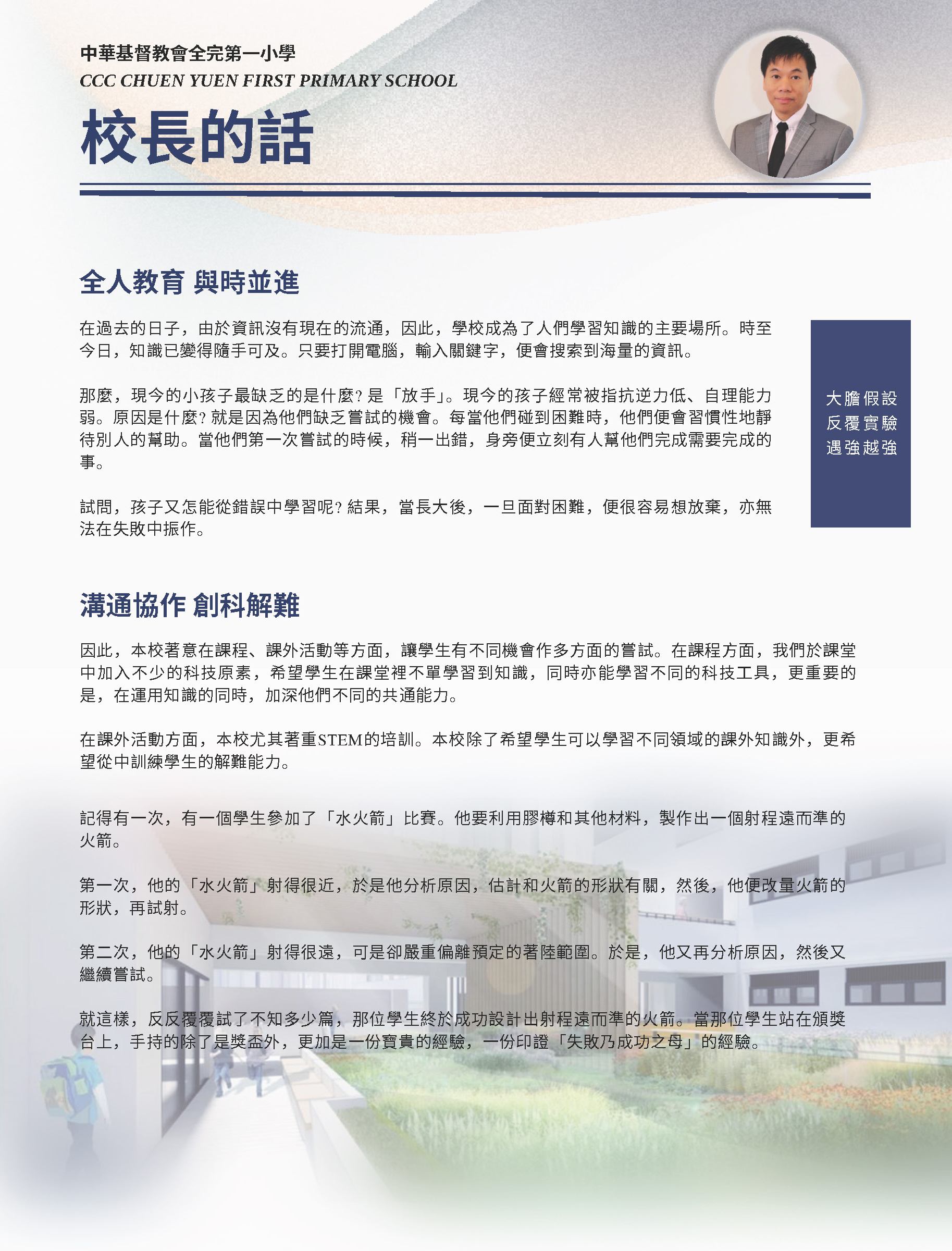 中華基督教會全完第一小學
CCC CHUEN YUEN FIRST PRIMARY SCHOOL

校長的話

全人教育 與時並進

在過去的日子，由於資訊沒有現在的流通，因此，學校成為了人們學習知識的主要場所。時至今日，知識已變得隨手可及。只要打開電腦，輸入關鍵字，便會搜索到海量的資訊。

那麼，現今的小孩子最缺乏的是什麼？是「放手」。現今的孩子經常被指抗逆力低、自理能力弱。原因是什麼？就是因為他們缺乏嘗試的機會。每當他們碰到困難時，他們便會習慣性地靜待別人的幫助。當他們第一次嘗試的時候，稍一出錯，身旁便立刻有人幫他們完成需要完成的事。

試問，孩子又怎能從錯誤中學習呢？結果，當長大後，一旦面對困難，便很容易想放棄，亦無法在失敗中振作。

大膽假設
反覆實驗
遇強越強

溝通協作 創科解難

因此，本校著意在課程、課外活動等方面，讓學生有不同機會作多方面的嘗試。在課程方面，我們於課堂中加入不少的科技原素，希望學生在課堂裡不單學習到知識，同時亦能學習不同的科技工具，更重要的是，在運用知識的同時，加深他們不同的共通能力。

在課外活動方面，本校尤其著重STEM的培訓。本校除了希望學生可以學習不同領域的課外知識外，更希望從中訓練學生的解難能力。

記得有一次，有一個學生參加了「水火箭」比賽。他要利用膠樽和其他材料，製作出一個射程遠而準的火箭。

第一次，他的「水火箭」射得很近，於是他分析原因，估計和火箭的形狀有關，然後，他便改量火箭的形狀，再試射。

第二次，他的「水火箭」射得很遠，可是卻嚴重偏離預定的著陸範圍。於是，他又再分析原因，然後又繼續嘗試。

就這樣，反反覆覆試了不知多少篇，那位學生終於成功設計出射程遠而準的火箭。當那位學生站在頒獎台上，手持的除了是獎盃外，更加是一份寶貴的經驗，一份印證「失敗乃成功之母」的經驗。